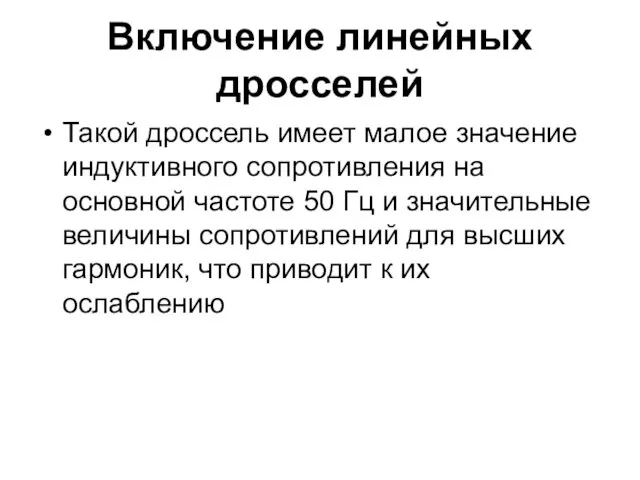 Включение линейных дросселей

• Такой дроссель имеет малое значение индуктивного сопротивления на основной частоте 50 Гц и значительные величины сопротивлений для высших гармоник, что приводит к их ослаблению